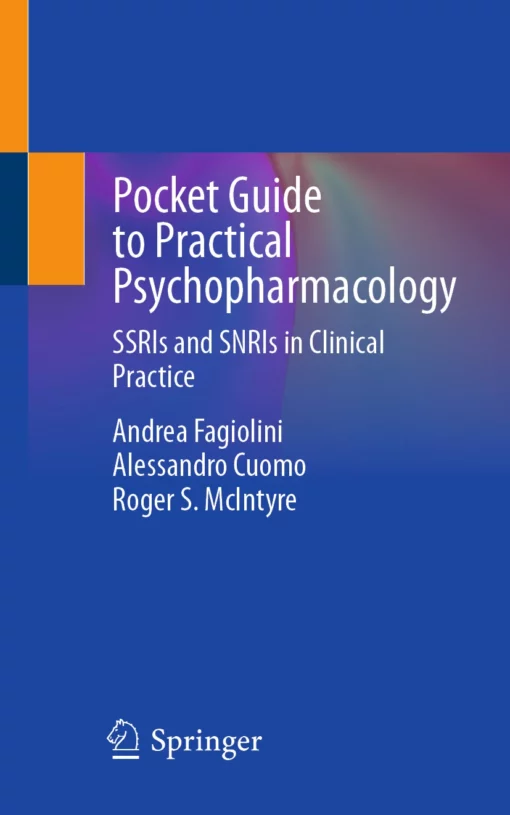 Pocket Guide to Practical Psychopharmacology

SSRIs and SNRIs in Clinical Practice

Andrea Fagiolini
Alessandro Cuomo
Roger S. McIntyre

Springer